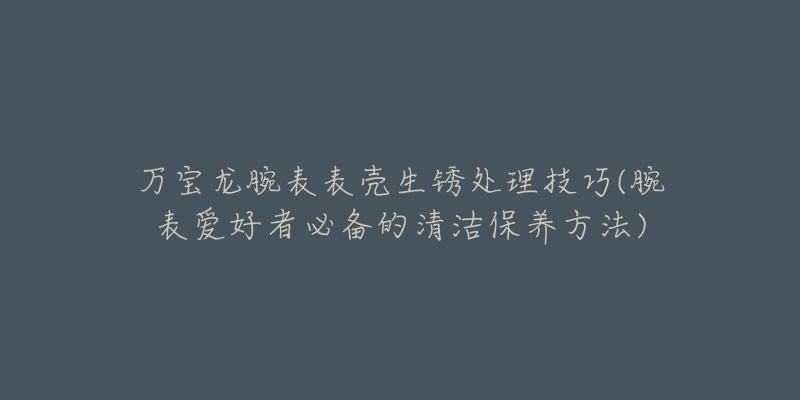 万宝龙腕表表壳生锈处理技巧(腕表爱好者必备的清洁保养方法)